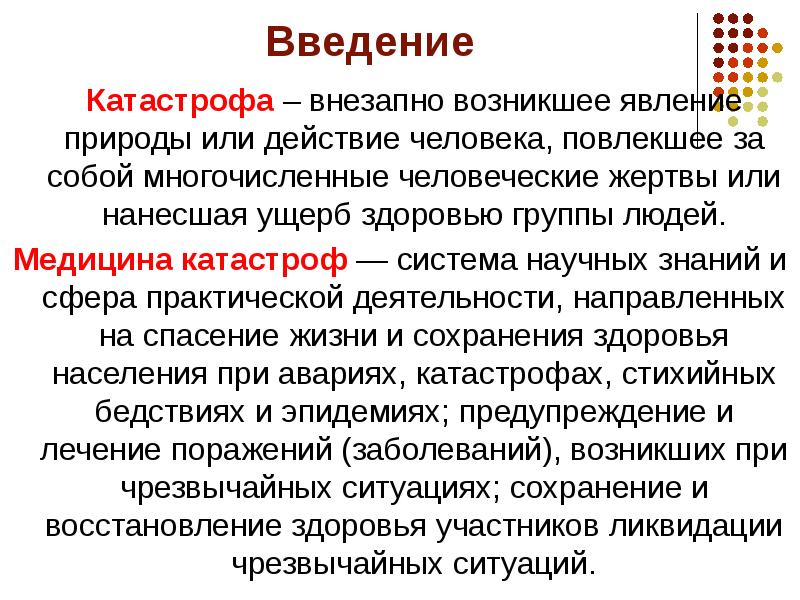 Введение

Катастрофа – внезапно возникшее явление природы или действие человека, повлекшее за собой многочисленные человеческие жертвы или нанесшая ущерб здоровью группы людей.

Медицина катастроф — система научных знаний и сфера практической деятельности, направленных на спасение жизни и сохранения здоровья населения при авариях, катастрофах, стихийных бедствиях и эпидемиях; предупреждение и лечение поражений (заболеваний), возникших при чрезвычайных ситуациях; сохранение и восстановление здоровья участников ликвидации чрезвычайных ситуаций.